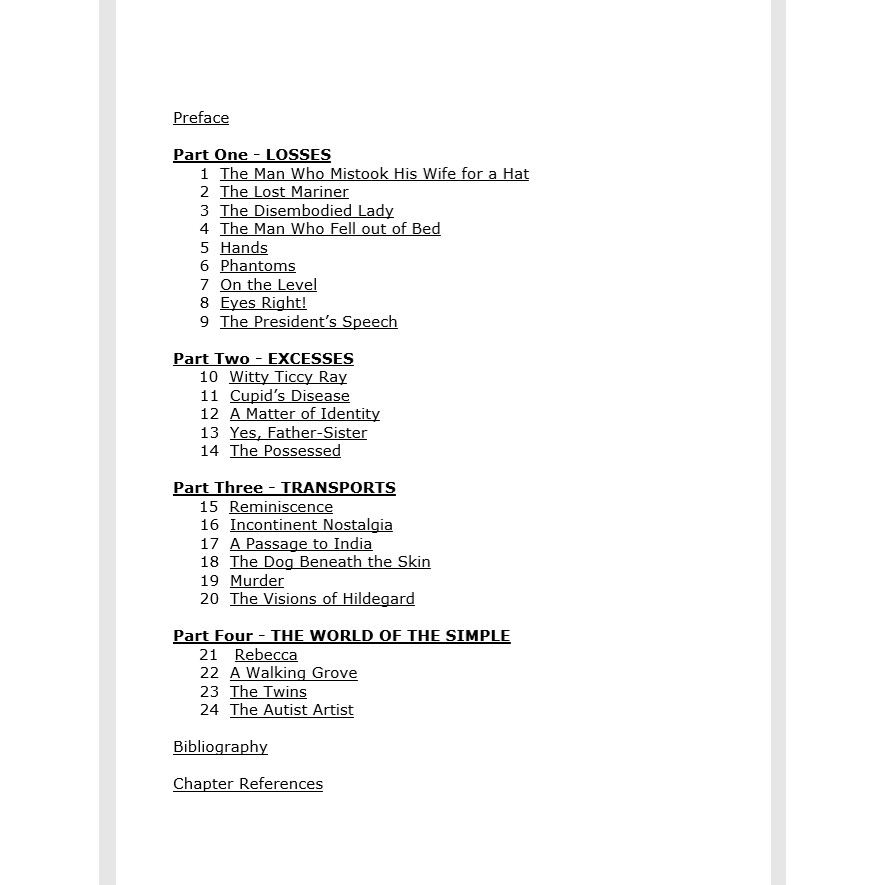 Preface

Part One - LOSSES
1 The Man Who Mistook His Wife for a Hat
2 The Lost Mariner
3 The Disembodied Lady
4 The Man Who Fell out of Bed
5 Hands
6 Phantoms
7 On the Level
8 Eyes Right!
9 The President's Speech

Part Two - EXCESSES
10 Witty Ticcy Ray
11 Cupid's Disease
12 A Matter of Identity
13 Yes, Father-Sister
14 The Possessed

Part Three - TRANSPORTS
15 Reminiscence
16 Incontinent Nostalgia
17 A Passage to India
18 The Dog Beneath the Skin
19 Murder
20 The Visions of Hildegard

Part Four - THE WORLD OF THE SIMPLE
21 Rebecca
22 A Walking Grove
23 The Twins
24 The Autist Artist

Bibliography

Chapter References